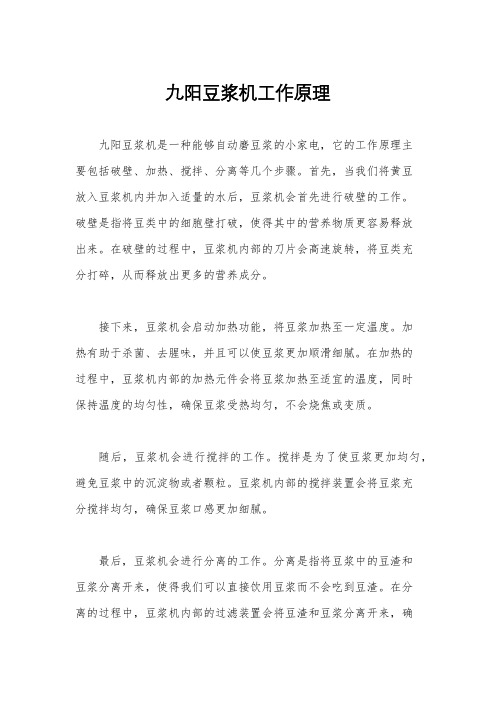 九阳豆浆机工作原理

九阳豆浆机是一种能够自动磨豆浆的小家电，它的工作原理主要包括破壁、加热、搅拌、分离等几个步骤。首先，当我们将黄豆放入豆浆机内并加入适量的水后，豆浆机会首先进行破壁的工作。破壁是指将豆类中的细胞壁打破，使得其中的营养物质更容易释放出来。在破壁的过程中，豆浆机内部的刀片会高速旋转，将豆类充分打碎，从而释放出更多的营养成分。

接下来，豆浆机会启动加热功能，将豆浆加热至一定温度。加热有助于杀菌、去腥味，并且可以使豆浆更加顺滑细腻。在加热的过程中，豆浆机内部的加热元件会将豆浆加热至适宜的温度，同时保持温度的均匀性，确保豆浆受热均匀，不会烧焦或变质。

随后，豆浆机会进行搅拌的工作。搅拌是为了使豆浆更加均匀，避免豆浆中的沉淀物或者颗粒。豆浆机内部的搅拌装置会将豆浆充分搅拌均匀，确保豆浆口感更加细腻。

最后，豆浆机会进行分离的工作。分离是指将豆浆中的豆渣和豆浆分离开来，使得我们可以直接饮用豆浆而不会吃到豆渣。在分离的过程中，豆浆机内部的过滤装置会将豆渣和豆浆分离开来，确